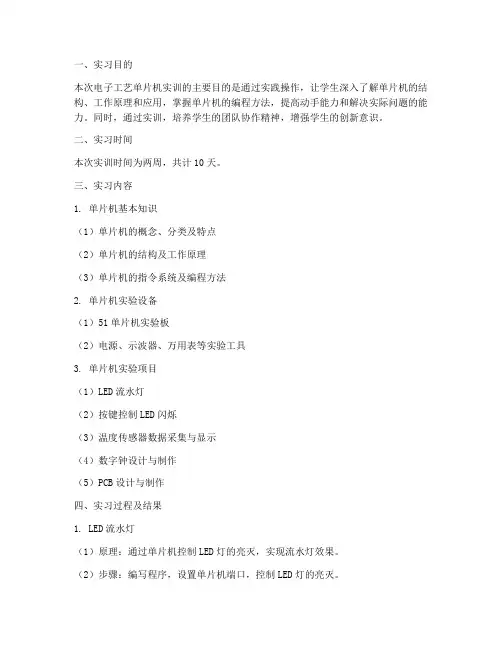 一、实习目的

本次电子工艺单片机实训的主要目的是通过实践操作，让学生深入了解单片机的结构、工作原理和应用，掌握单片机的编程方法，提高动手能力和解决实际问题的能力。同时，通过实训，培养学生的团队协作精神，增强学生的创新意识。

二、实习时间

本次实训时间为两周，共计 10 天。

三、实习内容

1. 单片机基本知识

（1）单片机的概念、分类及特点

（2）单片机的结构及工作原理

（3）单片机的指令系统及编程方法

2. 单片机实验设备

（1）51 单片机实验板

（2）电源、示波器、万用表等实验工具

3. 单片机实验项目

（1）LED 流水灯

（2）按键控制 LED 闪烁

（3）温度传感器数据采集与显示

（4）数字钟设计与制作

（5）PCB 设计与制作

四、实习过程及结果

1. LED 流水灯

（1）原理：通过单片机控制 LED 灯的亮灭，实现流水灯效果。

（2）步骤：编写程序，设置单片机端口，控制 LED 灯的亮灭。